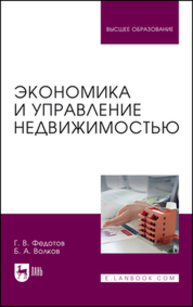 ВЫСШЕЕ ОБРАЗОВАНИЕ

ЭКОНОМИКА И УПРАВЛЕНИЕ НЕДВИЖИМОСТЬЮ

Г. В. Федотов
Б. А. Волков

ЛАНЬ

E.LANBOOK.COM